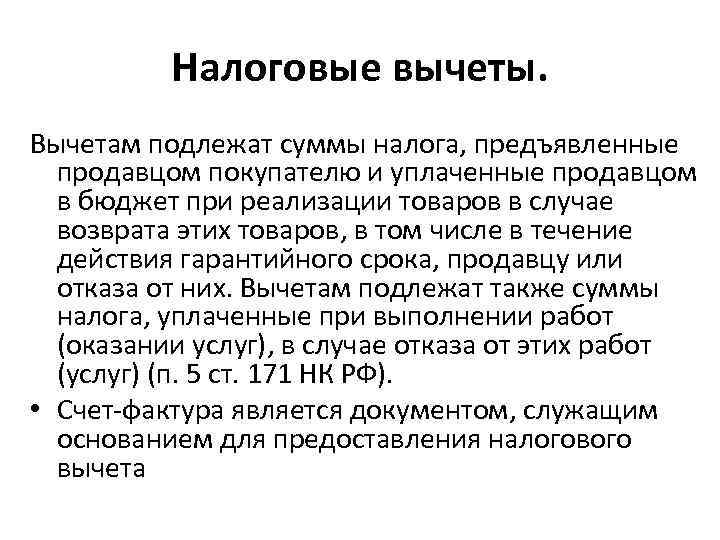 Налоговые вычеты.

Вычетам подлежат суммы налога, предъявленные продавцом покупателю и уплаченные продавцом в бюджет при реализации товаров в случае возврата этих товаров, в том числе в течение действия гарантийного срока, продавцу или отказа от них. Вычетам подлежат также суммы налога, уплаченные при выполнении работ (оказании услуг), в случае отказа от этих работ (услуг) (п. 5 ст. 171 НК РФ).

• Счет-фактура является документом, служащим основанием для предоставления налогового вычета